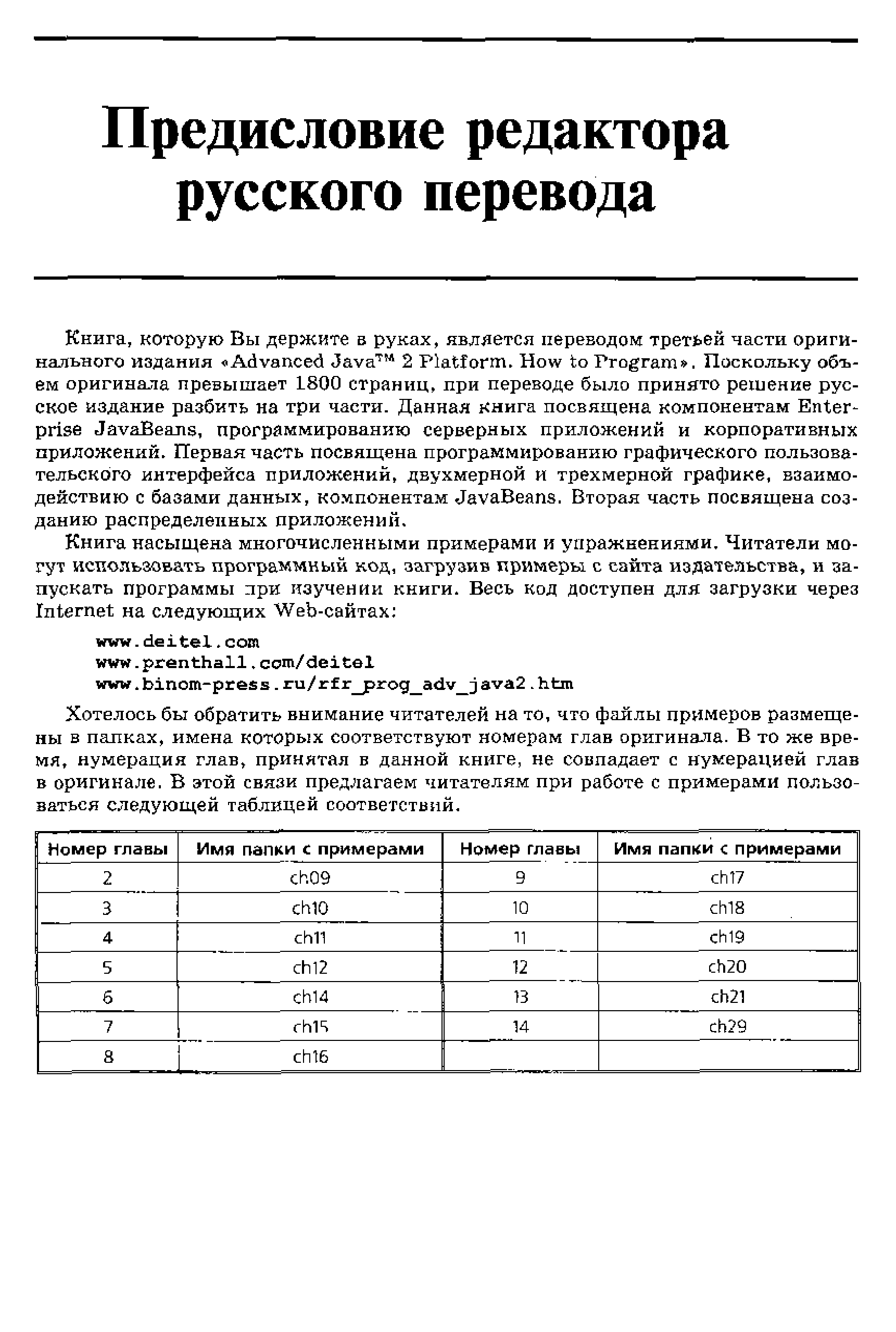 Предисловие редактора русского перевода

Книга, которую Вы держите в руках, является переводом третьей части оригинального издания «Advanced Java™ 2 Platform. How to Program». Поскольку объем оригинала превышает 1800 страниц, при переводе было принято решение русское издание разбить на три части. Данная книга посвящена компонентам Enterprise JavaBeans, программированию серверных приложений и корпоративных приложений. Первая часть посвящена программированию графического пользовательского интерфейса приложений, двухмерной и трехмерной графике, взаимодействию с базами данных, компонентам JavaBeans. Вторая часть посвящена созданию распределенных приложений.

Книга насыщена многочисленными примерами и упражнениями. Читатели могут использовать программный код, загрузив примеры с сайта издательства, и запускать программы при изучении книги. Весь код доступен для загрузки через Internet на следующих Web-сайтах:

www.deitel.com
www.prenthall.com/deitel
www.binom-press.ru/rfr_prog_adv_java2.htm

Хотелось бы обратить внимание читателей на то, что файлы примеров размещены в папках, имена которых соответствуют номерам глав оригинала. В то же время, нумерация глав, принятая в данной книге, не совпадает с нумерацией глав в оригинале. В этой связи предлагаем читателям при работе с примерами пользоваться следующей таблицей соответствий.

| Номер главы | Имя папки с примерами | Номер главы | Имя папки с примерами |
|---|---|---|---|
| 2 | ch09 | 9 | ch17 |
| 3 | ch10 | 10 | ch18 |
| 4 | ch11 | 11 | ch19 |
| 5 | ch12 | 12 | ch20 |
| 6 | ch14 | 13 | ch21 |
| 7 | ch15 | 14 | ch29 |
| 8 | ch16 | | |